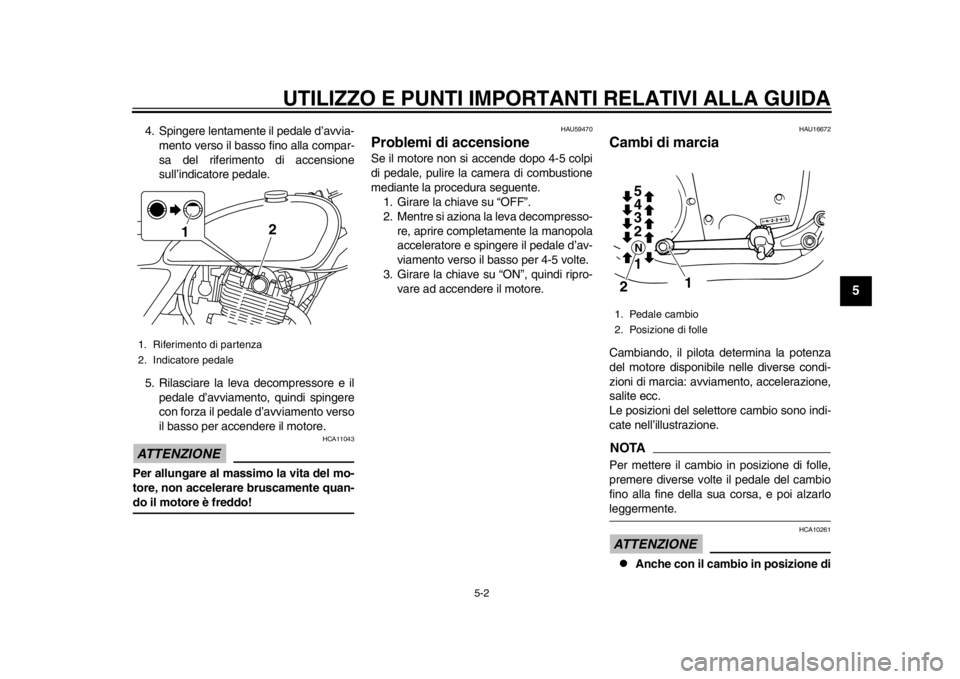 UTILIZZO E PUNTI IMPORTANTI RELATIVI ALLA GUIDA

4. Spingere lentamente il pedale d'avviamento verso il basso fino alla comparsa del riferimento di accensione sull'indicatore pedale.

1 2

1. Riferimento di partenza
2. Indicatore pedale

5. Rilasciare la leva decompressore e il pedale d'avviamento, quindi spingere con forza il pedale d'avviamento verso il basso per accendere il motore.

HCA11043

ATTENZIONE

Per allungare al massimo la vita del motore, non accelerare bruscamente quando il motore è freddo!

HAU59470

Problemi di accensione

Se il motore non si accende dopo 4-5 colpi di pedale, pulire la camera di combustione mediante la procedura seguente.
1. Girare la chiave su "OFF".
2. Mentre si aziona la leva decompressore, aprire completamente la manopola acceleratore e spingere il pedale d'avviamento verso il basso per 4-5 volte.
3. Girare la chiave su "ON", quindi riprovare ad accendere il motore.

HAU16672

Cambi di marcia

5 4 3 2 N 1 2 1

1. Pedale cambio
2. Posizione di folle

Cambiando, il pilota determina la potenza del motore disponibile nelle diverse condizioni di marcia: avviamento, accelerazione, salite ecc.
Le posizioni del selettore cambio sono indicate nell'illustrazione.

NOTA

Per mettere il cambio in posizione di folle, premere diverse volte il pedale del cambio fino alla fine della sua corsa, e poi alzarlo leggermente.

HCA10261

ATTENZIONE

● Anche con il cambio in posizione di

5

5-2

carmanualsonline.info